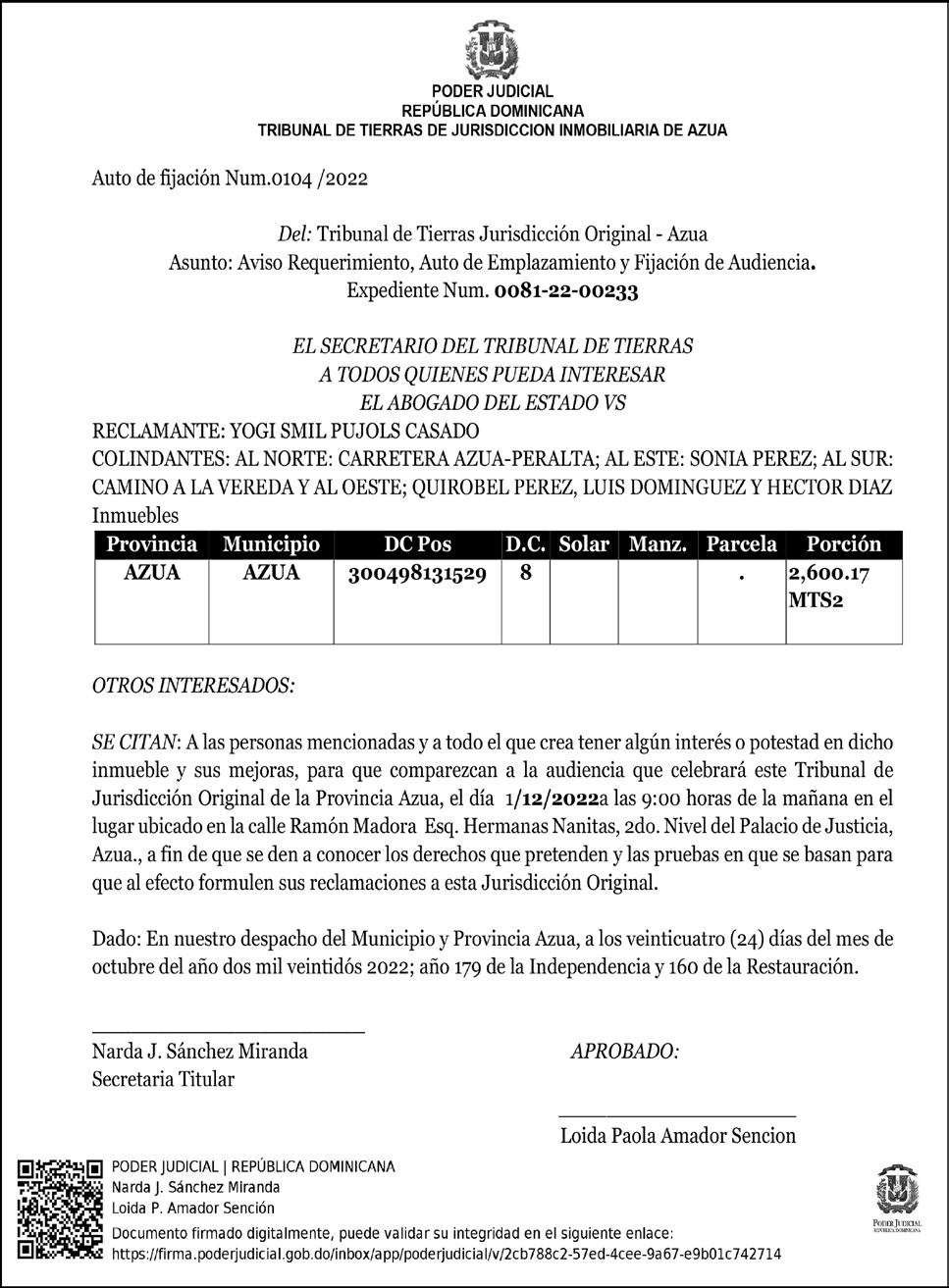 PODER JUDICIAL
REPÚBLICA DOMINICANA
TRIBUNAL DE TIERRAS DE JURISDICCION INMOBILIARIA DE AZUA

Auto de fijación Num.0104 /2022

Del: Tribunal de Tierras Jurisdicción Original - Azua
Asunto: Aviso Requerimiento, Auto de Emplazamiento y Fijación de Audiencia.
Expediente Num. 0081-22-00233

EL SECRETARIO DEL TRIBUNAL DE TIERRAS
A TODOS QUIENES PUEDA INTERESAR
EL ABOGADO DEL ESTADO VS
RECLAMANTE: YOGI SMIL PUJOLS CASADO
COLINDANTES: AL NORTE: CARRETERA AZUA-PERALTA; AL ESTE: SONIA PEREZ; AL SUR: CAMINO A LA VEREDA Y AL OESTE; QUIROBEL PEREZ, LUIS DOMINGUEZ Y HECTOR DIAZ
Inmuebles

| Provincia | Municipio | DC Pos | D.C. | Solar | Manz. | Parcela | Porción |
|---|---|---|---|---|---|---|---|
| AZUA | AZUA | 300498131529 | 8 | | | . | 2,600.17 MTS2 |

OTROS INTERESADOS:

SE CITAN: A las personas mencionadas y a todo el que crea tener algún interés o potestad en dicho inmueble y sus mejoras, para que comparezcan a la audiencia que celebrará este Tribunal de Jurisdicción Original de la Provincia Azua, el día 1/12/2022a las 9:00 horas de la mañana en el lugar ubicado en la calle Ramón Madora Esq. Hermanas Nanitas, 2do. Nivel del Palacio de Justicia, Azua., a fin de que se den a conocer los derechos que pretenden y las pruebas en que se basan para que al efecto formulen sus reclamaciones a esta Jurisdicción Original.

Dado: En nuestro despacho del Municipio y Provincia Azua, a los veinticuatro (24) días del mes de octubre del año dos mil veintidós 2022; año 179 de la Independencia y 160 de la Restauración.

Narda J. Sánchez Miranda
Secretaria Titular

APROBADO:

Loida Paola Amador Sencion

PODER JUDICIAL | REPÚBLICA DOMINICANA
Narda J. Sánchez Miranda
Loida P. Amador Sención
Documento firmado digitalmente, puede validar su integridad en el siguiente enlace:
https://firma.poderjudicial.gob.do/inbox/app/poderjudicial/v/2cb788c2-57ed-4cee-9a67-e9b01c742714

PODER JUDICIAL
REPÚBLICA DOMINICANA